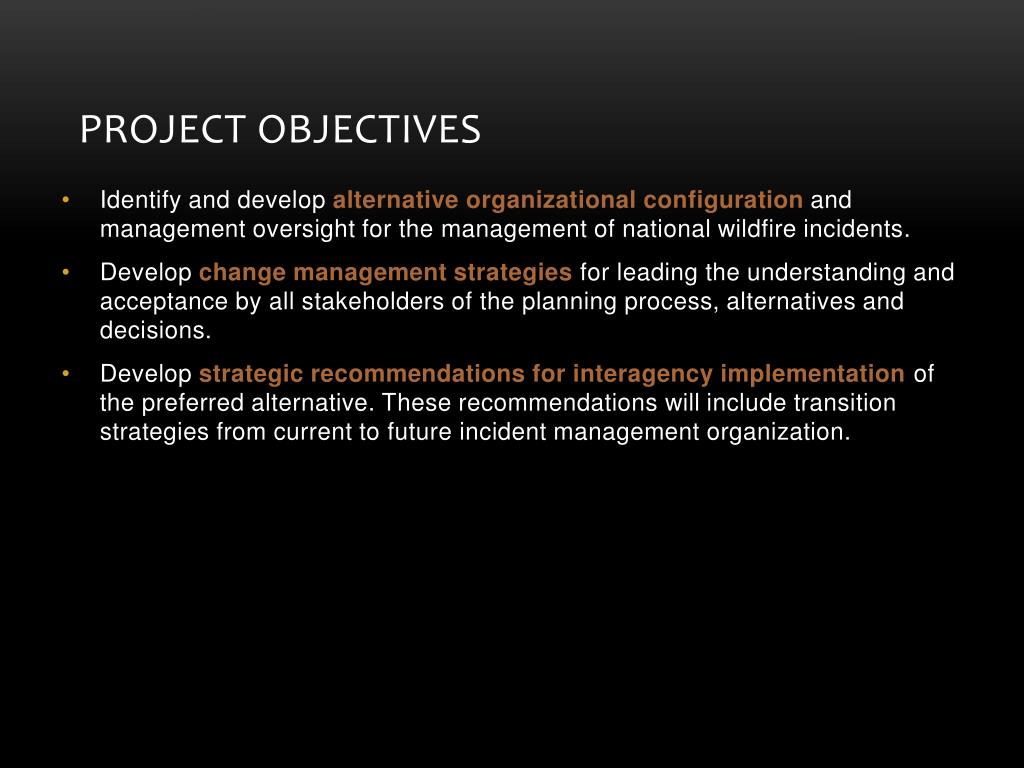 PROJECT OBJECTIVES

• Identify and develop alternative organizational configuration and management oversight for the management of national wildfire incidents.

• Develop change management strategies for leading the understanding and acceptance by all stakeholders of the planning process, alternatives and decisions.

• Develop strategic recommendations for interagency implementation of the preferred alternative. These recommendations will include transition strategies from current to future incident management organization.